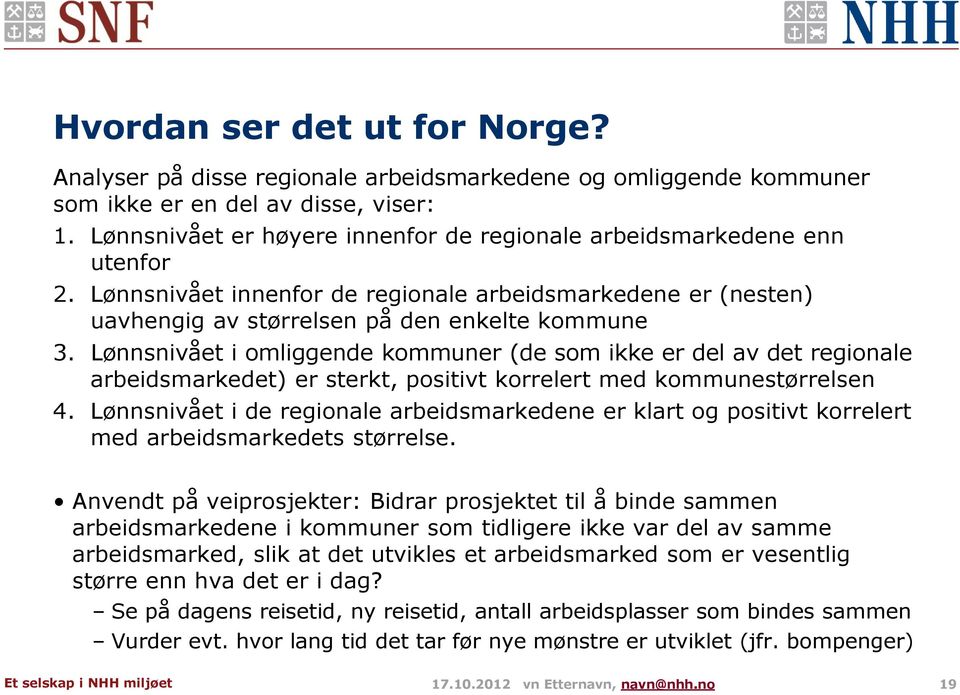 SNF

NHH

Hvordan ser det ut for Norge?

Analyser på disse regionale arbeidsmarkedene og omliggende kommuner som ikke er en del av disse, viser:
1. Lønnsnivået er høyere innenfor de regionale arbeidsmarkedene enn utenfor
2. Lønnsnivået innenfor de regionale arbeidsmarkedene er (nesten) uavhengig av størrelsen på den enkelte kommune
3. Lønnsnivået i omliggende kommuner (de som ikke er del av det regionale arbeidsmarkedet) er sterkt, positivt korrelert med kommunestørrelsen
4. Lønnsnivået i de regionale arbeidsmarkedene er klart og positivt korrelert med arbeidsmarkedets størrelse.

• Anvendt på veiprosjekter: Bidrar prosjektet til å binde sammen arbeidsmarkedene i kommuner som tidligere ikke var del av samme arbeidsmarked, slik at det utvikles et arbeidsmarked som er vesentlig større enn hva det er i dag?
– Se på dagens reisetid, ny reisetid, antall arbeidsplasser som bindes sammen
– Vurder evt. hvor lang tid det tar før nye mønstre er utviklet (jfr. bompenger)

Et selskap i NHH miljøet

17.10.2012 vn Etternavn, navn@nhh.no

19